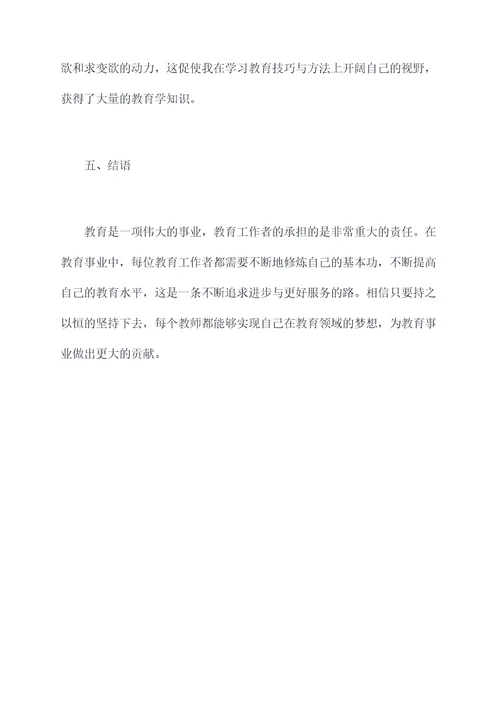 欲和求变欲的动力，这促使我在学习教育技巧与方法上开阔自己的视野，获得了大量的教育学知识。

五、结语

教育是一项伟大的事业，教育工作者的承担的是非常重大的责任。在教育事业中，每位教育工作者都需要不断地修炼自己的基本功，不断提高自己的教育水平，这是一条不断追求进步与更好服务的路。相信只要持之以恒的坚持下去，每个教师都能够实现自己在教育领域的梦想，为教育事业做出更大的贡献。